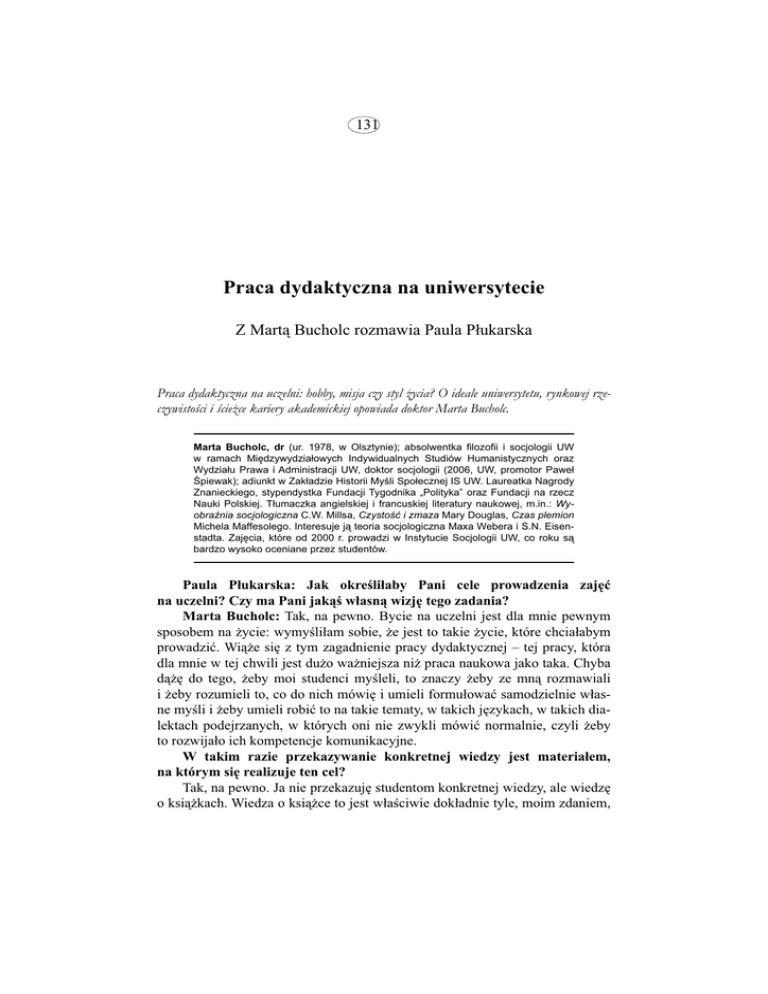 131

Praca dydaktyczna na uniwersytecie

Z Martą Bucholc rozmawia Paula Płukarska

Praca dydaktyczna na uczelni: hobby, misja czy styl życia? O ideale uniwersytetu, rynkowej rzeczywistości i ścieżce kariery akademickiej opowiada doktor Marta Bucholc.

Marta Bucholc, dr (ur. 1978, w Olsztynie); absolwentka filozofii i socjologii UW w ramach Międzywydziałowych Indywidualnych Studiów Humanistycznych oraz Wydziału Prawa i Administracji UW, doktor socjologii (2006, UW, promotor Paweł Śpiewak); adiunkt w Zakładzie Historii Myśli Społecznej IS UW. Laureatka Nagrody Znanieckiego, stypendystka Fundacji Tygodnika „Polityka" oraz Fundacji na rzecz Nauki Polskiej. Tłumaczka angielskiej i francuskiej literatury naukowej, m.in.: Wyobraźnia socjologiczna C.W. Millsa, Czystość i zmaza Mary Douglas, Czas plemion Michela Maffesolego. Interesuje ją teoria socjologiczna Maxa Webera i S.N. Eisenstadta. Zajęcia, które od 2000 r. prowadzi w Instytucie Socjologii UW, co roku są bardzo wysoko oceniane przez studentów.

Paula Płukarska: Jak określiłaby Pani cele prowadzenia zajęć na uczelni? Czy ma Pani jakąś własną wizję tego zadania?

Marta Bucholc: Tak, na pewno. Bycie na uczelni jest dla mnie pewnym sposobem na życie: wymyśliłam sobie, że jest to takie życie, które chciałabym prowadzić. Wiąże się z tym zagadnienie pracy dydaktycznej – tej pracy, która dla mnie w tej chwili jest dużo ważniejsza niż praca naukowa jako taka. Chyba dążę do tego, żeby moi studenci myśleli, to znaczy żeby ze mną rozmawiali i żeby rozumieli to, co do nich mówię i umieli formułować samodzielnie własne myśli i żeby umieli robić to na takie tematy, w takich językach, w takich dialektach podejrzanych, w których oni nie zwykli mówić normalnie, czyli żeby to rozwijało ich kompetencje komunikacyjne.

W takim razie przekazywanie konkretnej wiedzy jest materiałem, na którym się realizuje ten cel?

Tak, na pewno. Ja nie przekazuję studentom konkretnej wiedzy, ale wiedzę o książkach. Wiedza o książce to jest właściwie dokładnie tyle, moim zdaniem,